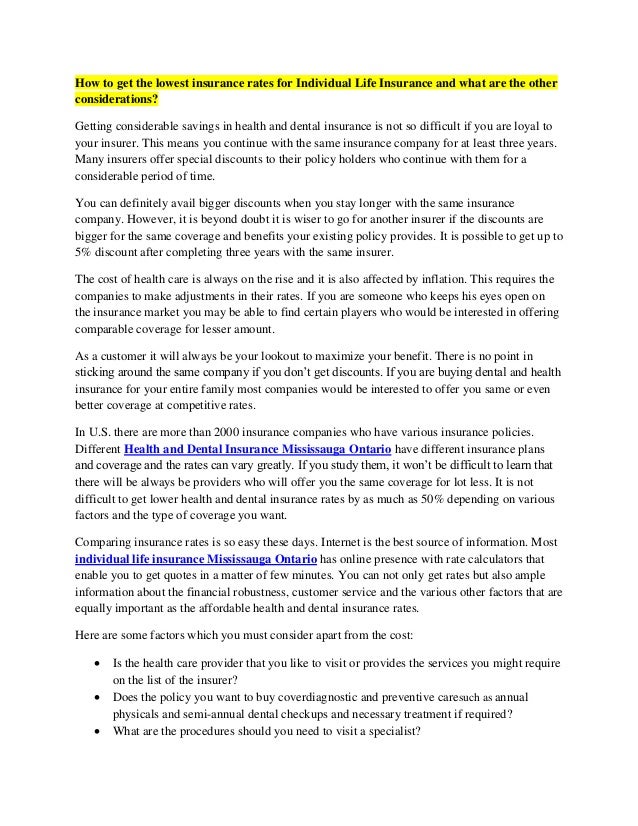 How to get the lowest insurance rates for Individual Life Insurance and what are the other considerations?

Getting considerable savings in health and dental insurance is not so difficult if you are loyal to your insurer. This means you continue with the same insurance company for at least three years. Many insurers offer special discounts to their policy holders who continue with them for a considerable period of time.

You can definitely avail bigger discounts when you stay longer with the same insurance company. However, it is beyond doubt it is wiser to go for another insurer if the discounts are bigger for the same coverage and benefits your existing policy provides. It is possible to get up to 5% discount after completing three years with the same insurer.

The cost of health care is always on the rise and it is also affected by inflation. This requires the companies to make adjustments in their rates. If you are someone who keeps his eyes open on the insurance market you may be able to find certain players who would be interested in offering comparable coverage for lesser amount.

As a customer it will always be your lookout to maximize your benefit. There is no point in sticking around the same company if you don't get discounts. If you are buying dental and health insurance for your entire family most companies would be interested to offer you same or even better coverage at competitive rates.

In U.S. there are more than 2000 insurance companies who have various insurance policies. Different Health and Dental Insurance Mississauga Ontario have different insurance plans and coverage and the rates can vary greatly. If you study them, it won't be difficult to learn that there will be always be providers who will offer you the same coverage for lot less. It is not difficult to get lower health and dental insurance rates by as much as 50% depending on various factors and the type of coverage you want.

Comparing insurance rates is so easy these days. Internet is the best source of information. Most individual life insurance Mississauga Ontario has online presence with rate calculators that enable you to get quotes in a matter of few minutes. You can not only get rates but also ample information about the financial robustness, customer service and the various other factors that are equally important as the affordable health and dental insurance rates.

Here are some factors which you must consider apart from the cost:

• Is the health care provider that you like to visit or provides the services you might require on the list of the insurer?
• Does the policy you want to buy coverdiagnostic and preventive caresuch as annual physicals and semi-annual dental checkups and necessary treatment if required?
• What are the procedures should you need to visit a specialist?